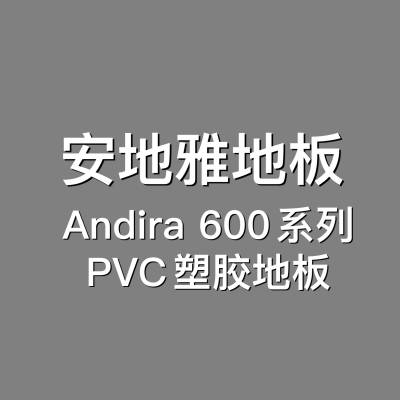 安地雅地板
Andira 600 系列
PVC 塑胶地板